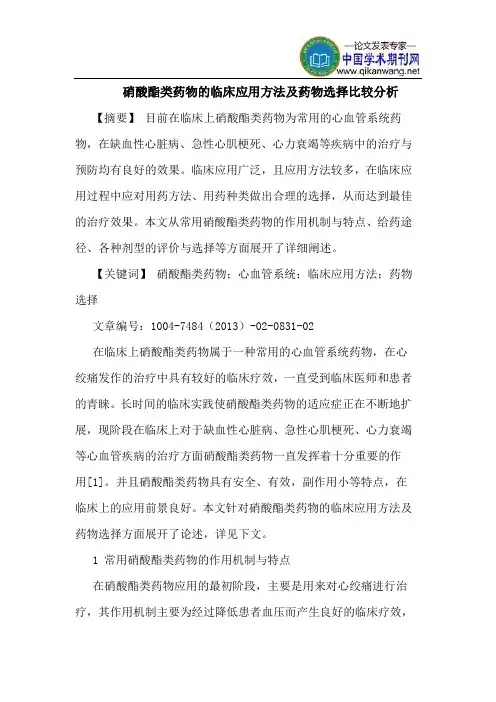 —论文发表专家—
中国学术期刊网
www.qikanwang.net

硝酸酯类药物的临床应用方法及药物选择比较分析

【摘要】 目前在临床上硝酸酯类药物为常用的心血管系统药物，在缺血性心脏病、急性心肌梗死、心力衰竭等疾病中的治疗与预防均有良好的效果。临床应用广泛，且应用方法较多，在临床应用过程中应对用药方法、用药种类做出合理的选择，从而达到最佳的治疗效果。本文从常用硝酸酯类药物的作用机制与特点、给药途径、各种剂型的评价与选择等方面展开了详细阐述。

【关键词】 硝酸酯类药物；心血管系统；临床应用方法；药物选择

文章编号：1004-7484（2013）-02-0831-02

在临床上硝酸酯类药物属于一种常用的心血管系统药物，在心绞痛发作的治疗中具有较好的临床疗效，一直受到临床医师和患者的青睐。长时间的临床实践使硝酸酯类药物的适应症正在不断地扩展，现阶段在临床上对于缺血性心脏病、急性心肌梗死、心力衰竭等心血管疾病的治疗方面硝酸酯类药物一直发挥着十分重要的作用[1]。并且硝酸酯类药物具有安全、有效，副作用小等特点，在临床上的应用前景良好。本文针对硝酸酯类药物的临床应用方法及药物选择方面展开了论述，详见下文。

1 常用硝酸酯类药物的作用机制与特点

在硝酸酯类药物应用的最初阶段，主要是用来对心绞痛进行治疗，其作用机制主要为经过降低患者血压而产生良好的临床疗效，